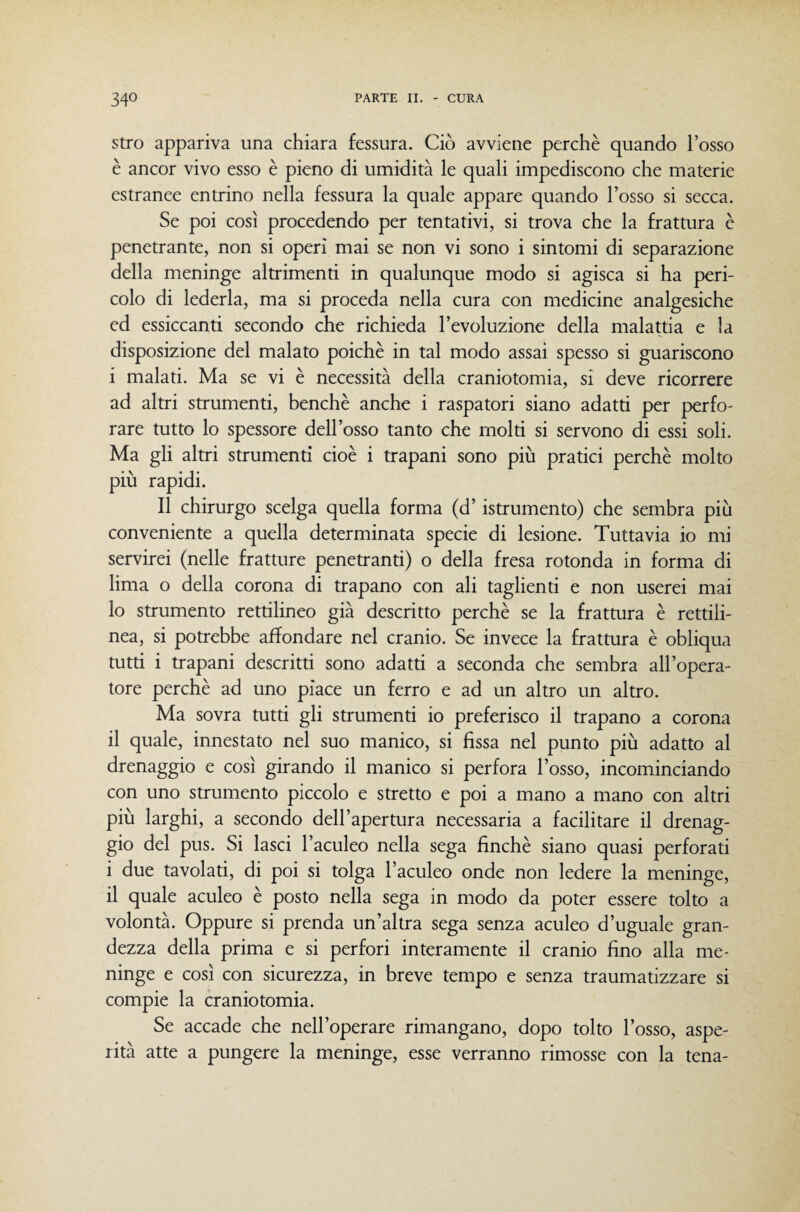 340 PARTE II. - CURA

stro appariva una chiara fessura. Ciò avviene perchè quando l'osso è ancor vivo esso è pieno di umidità le quali impediscono che materie estranee entrino nella fessura la quale appare quando l'osso si secca.

Se poi così procedendo per tentativi, si trova che la frattura è penetrante, non si operi mai se non vi sono i sintomi di separazione della meninge altrimenti in qualunque modo si agisca si ha pericolo di lederla, ma si proceda nella cura con medicine analgesiche ed essiccanti secondo che richieda l'evoluzione della malattia e la disposizione del malato poichè in tal modo assai spesso si guariscono i malati. Ma se vi è necessità della craniotomia, si deve ricorrere ad altri strumenti, benchè anche i raspatori siano adatti per perforare tutto lo spessore dell'osso tanto che molti si servono di essi soli. Ma gli altri strumenti cioè i trapani sono più pratici perchè molto più rapidi.

Il chirurgo scelga quella forma (d' istrumento) che sembra più conveniente a quella determinata specie di lesione. Tuttavia io mi servirei (nelle fratture penetranti) o della fresa rotonda in forma di lima o della corona di trapano con ali taglienti e non userei mai lo strumento rettilineo già descritto perchè se la frattura è rettilinea, si potrebbe affondare nel cranio. Se invece la frattura è obliqua tutti i trapani descritti sono adatti a seconda che sembra all'operatore perchè ad uno piace un ferro e ad un altro un altro.

Ma sovra tutti gli strumenti io preferisco il trapano a corona il quale, innestato nel suo manico, si fissa nel punto più adatto al drenaggio e così girando il manico si perfora l'osso, incominciando con uno strumento piccolo e stretto e poi a mano a mano con altri più larghi, a secondo dell'apertura necessaria a facilitare il drenaggio del pus. Si lasci l'aculeo nella sega finchè siano quasi perforati i due tavolati, di poi si tolga l'aculeo onde non ledere la meninge, il quale aculeo è posto nella sega in modo da poter essere tolto a volontà. Oppure si prenda un'altra sega senza aculeo d'uguale grandezza della prima e si perfori interamente il cranio fino alla meninge e così con sicurezza, in breve tempo e senza traumatizzare si compie la craniotomia.

Se accade che nell'operare rimangano, dopo tolto l'osso, asperità atte a pungere la meninge, esse verranno rimosse con la tena-